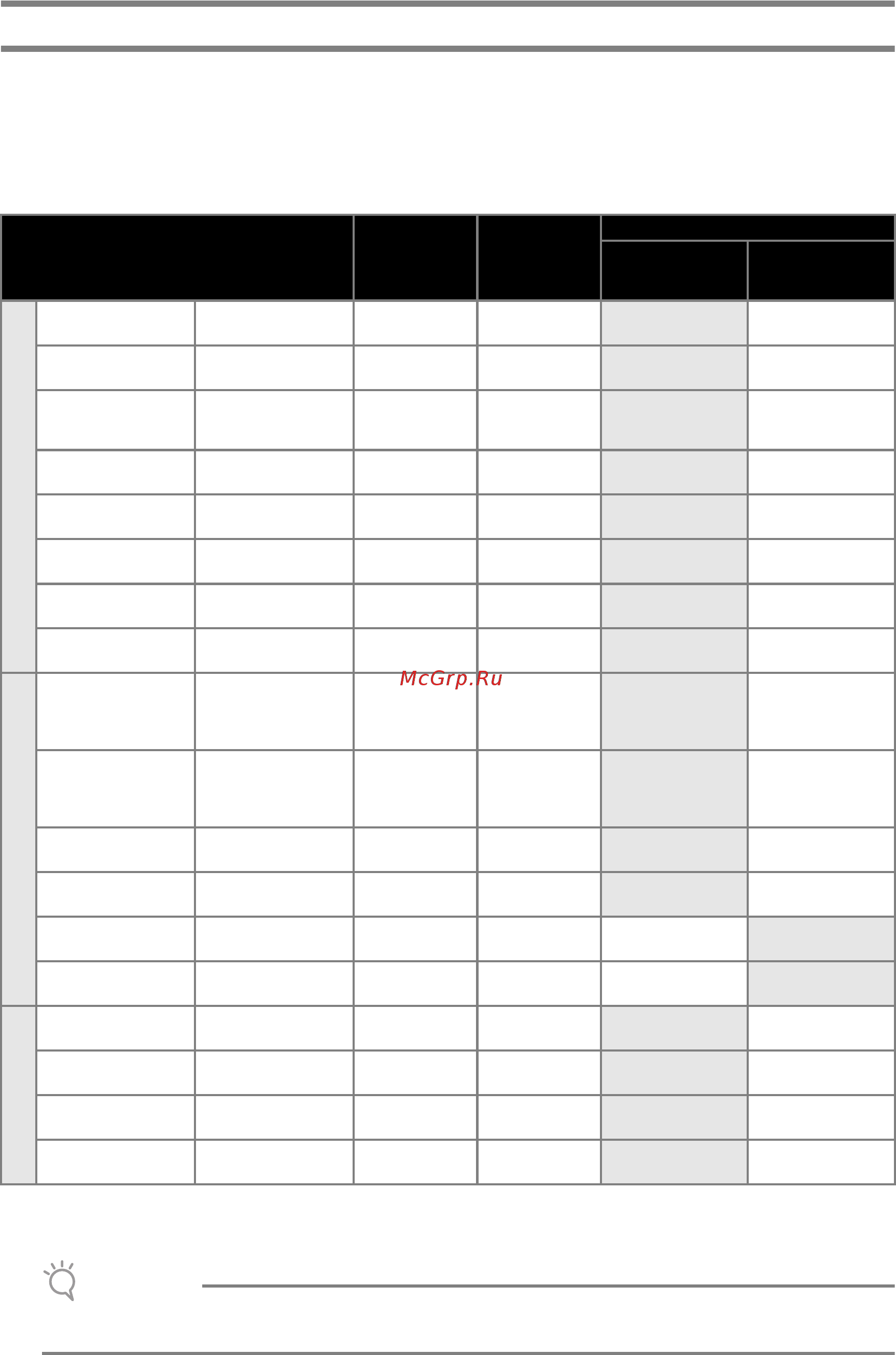 McGrp.Ru